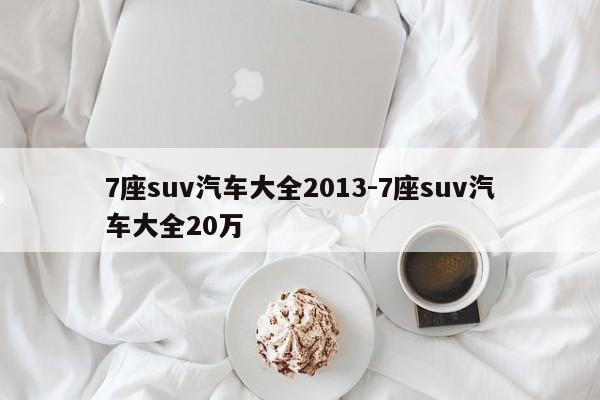 7座suv汽车大全2013-7座suv汽车大全20万